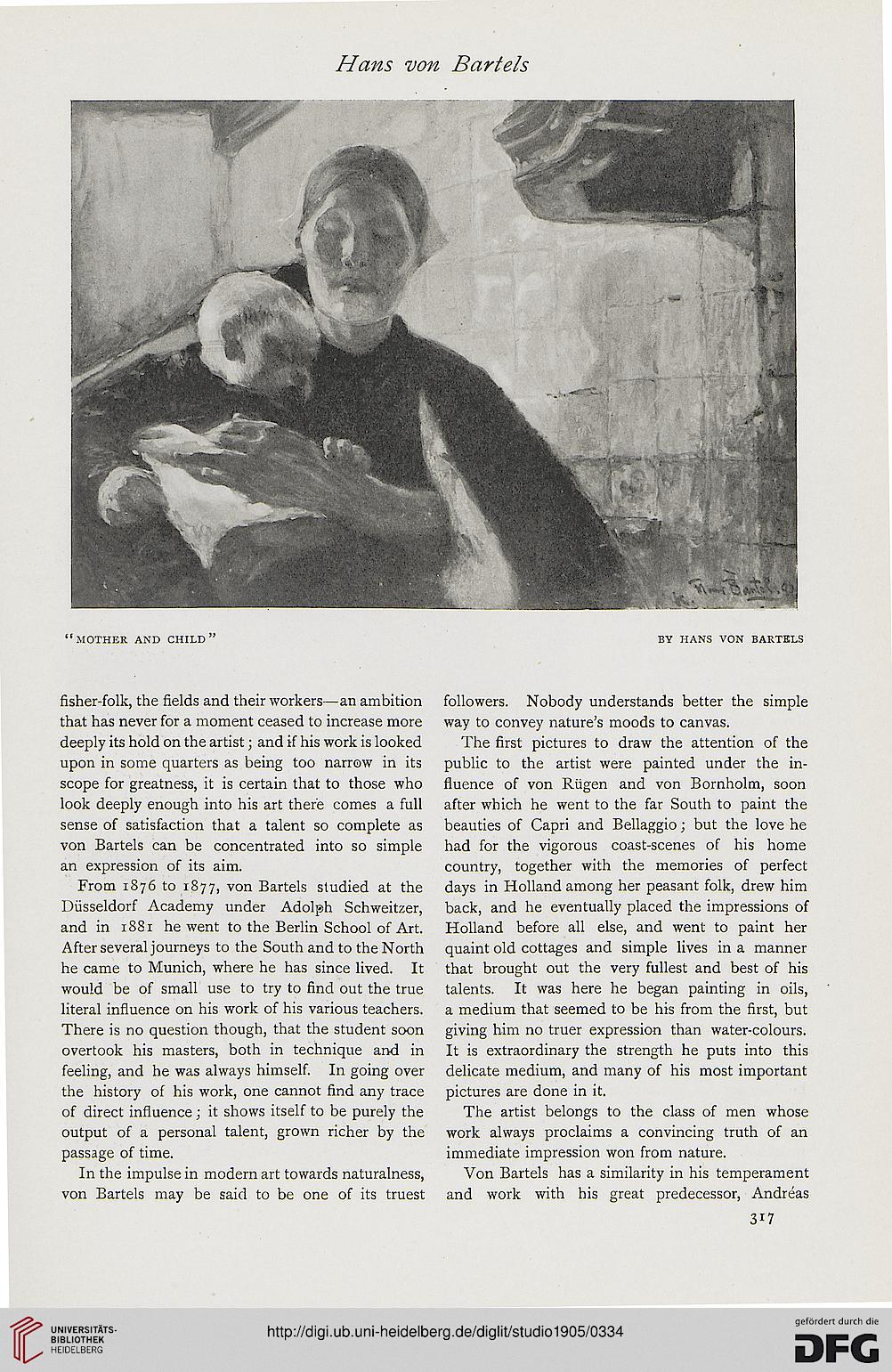 Hans von Bartels

"MOTHER AND CHILD"

BY HANS VON BARTELS

fisher-folk, the fields and their workers—an ambition that has never for a moment ceased to increase more deeply its hold on the artist; and if his work is looked upon in some quarters as being too narrow in its scope for greatness, it is certain that to those who look deeply enough into his art there comes a full sense of satisfaction that a talent so complete as von Bartels can be concentrated into so simple an expression of its aim.

From 1876 to 1877, von Bartels studied at the Düsseldorf Academy under Adolph Schweitzer, and in 1881 he went to the Berlin School of Art. After several journeys to the South and to the North he came to Munich, where he has since lived. It would be of small use to try to find out the true literal influence on his work of his various teachers. There is no question though, that the student soon overtook his masters, both in technique and in feeling, and he was always himself. In going over the history of his work, one cannot find any trace of direct influence; it shows itself to be purely the output of a personal talent, grown richer by the passage of time.

In the impulse in modern art towards naturalness, von Bartels may be said to be one of its truest followers. Nobody understands better the simple way to convey nature's moods to canvas.

The first pictures to draw the attention of the public to the artist were painted under the influence of von Rügen and von Bornholm, soon after which he went to the far South to paint the beauties of Capri and Bellaggio; but the love he had for the vigorous coast-scenes of his home country, together with the memories of perfect days in Holland among her peasant folk, drew him back, and he eventually placed the impressions of Holland before all else, and went to paint her quaint old cottages and simple lives in a manner that brought out the very fullest and best of his talents. It was here he began painting in oils, a medium that seemed to be his from the first, but giving him no truer expression than water-colours. It is extraordinary the strength he puts into this delicate medium, and many of his most important pictures are done in it.

The artist belongs to the class of men whose work always proclaims a convincing truth of an immediate impression won from nature.

Von Bartels has a similarity in his temperament and work with his great predecessor, Andréas

317

UNIVERSITÄTS-BIBLIOTHEK HEIDELBERG

http://digi.ub.uni-heidelberg.de/diglit/studio1905/0334

gefördert durch die DFG